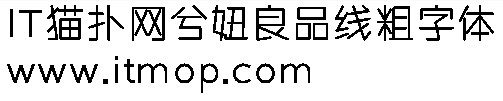 IT猫扑网兮妞良品线粗字体
www.itmop.com